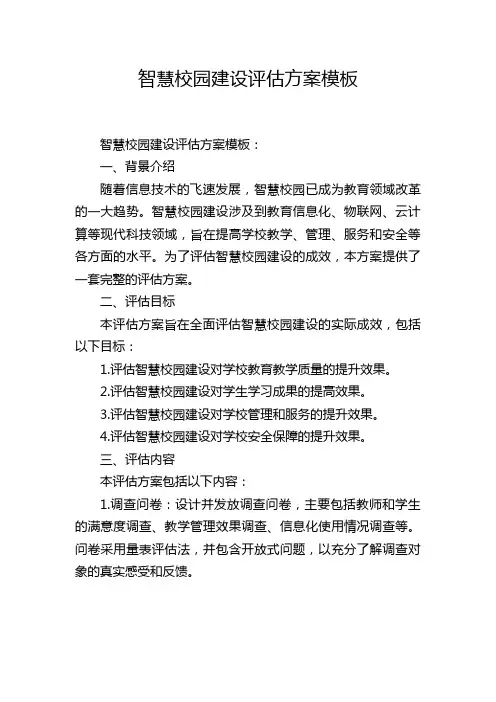 智慧校园建设评估方案模板

智慧校园建设评估方案模板：

一、背景介绍

随着信息技术的飞速发展，智慧校园已成为教育领域改革的一大趋势。智慧校园建设涉及到教育信息化、物联网、云计算等现代科技领域，旨在提高学校教学、管理、服务和安全等各方面的水平。为了评估智慧校园建设的成效，本方案提供了一套完整的评估方案。

二、评估目标

本评估方案旨在全面评估智慧校园建设的实际成效，包括以下目标：

1.评估智慧校园建设对学校教育教学质量的提升效果。

2.评估智慧校园建设对学生学习成果的提高效果。

3.评估智慧校园建设对学校管理和服务的提升效果。

4.评估智慧校园建设对学校安全保障的提升效果。

三、评估内容

本评估方案包括以下内容：

1.调查问卷：设计并发放调查问卷，主要包括教师和学生的满意度调查、教学管理效果调查、信息化使用情况调查等。问卷采用量表评估法，并包含开放式问题，以充分了解调查对象的真实感受和反馈。